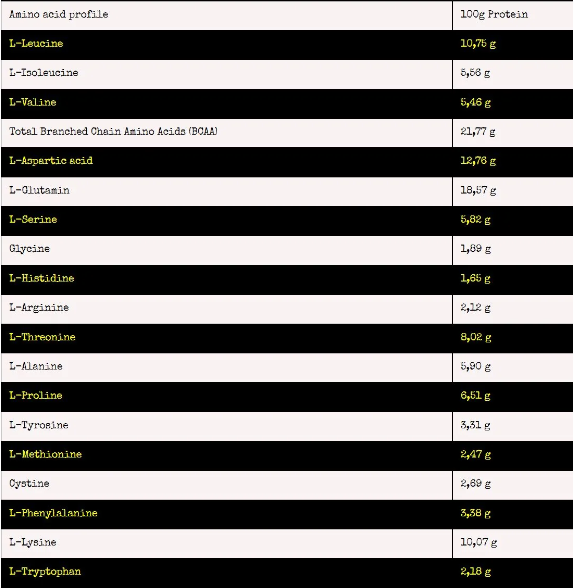 | Amino acid profile | 100g Protein |
|---|---|
| L-Leucine | 10,75 g |
| L-Isoleucine | 5,56 g |
| L-Valine | 5,46 g |
| Total Branched Chain Amino Acids (BCAA) | 21,77 g |
| L-Aspartic acid | 12,76 g |
| L-Glutamin | 18,57 g |
| L-Serine | 5,82 g |
| Glycine | 1,69 g |
| L-Histidine | 1,65 g |
| L-Arginine | 2,12 g |
| L-Threonine | 8,02 g |
| L-Alanine | 5,90 g |
| L-Proline | 6,51 g |
| L-Tyrosine | 3,31 g |
| L-Methionine | 2,47 g |
| Cystine | 2,69 g |
| L-Phenylalanine | 3,38 g |
| L-Lysine | 10,07 g |
| L-Tryptophan | 2,18 g |